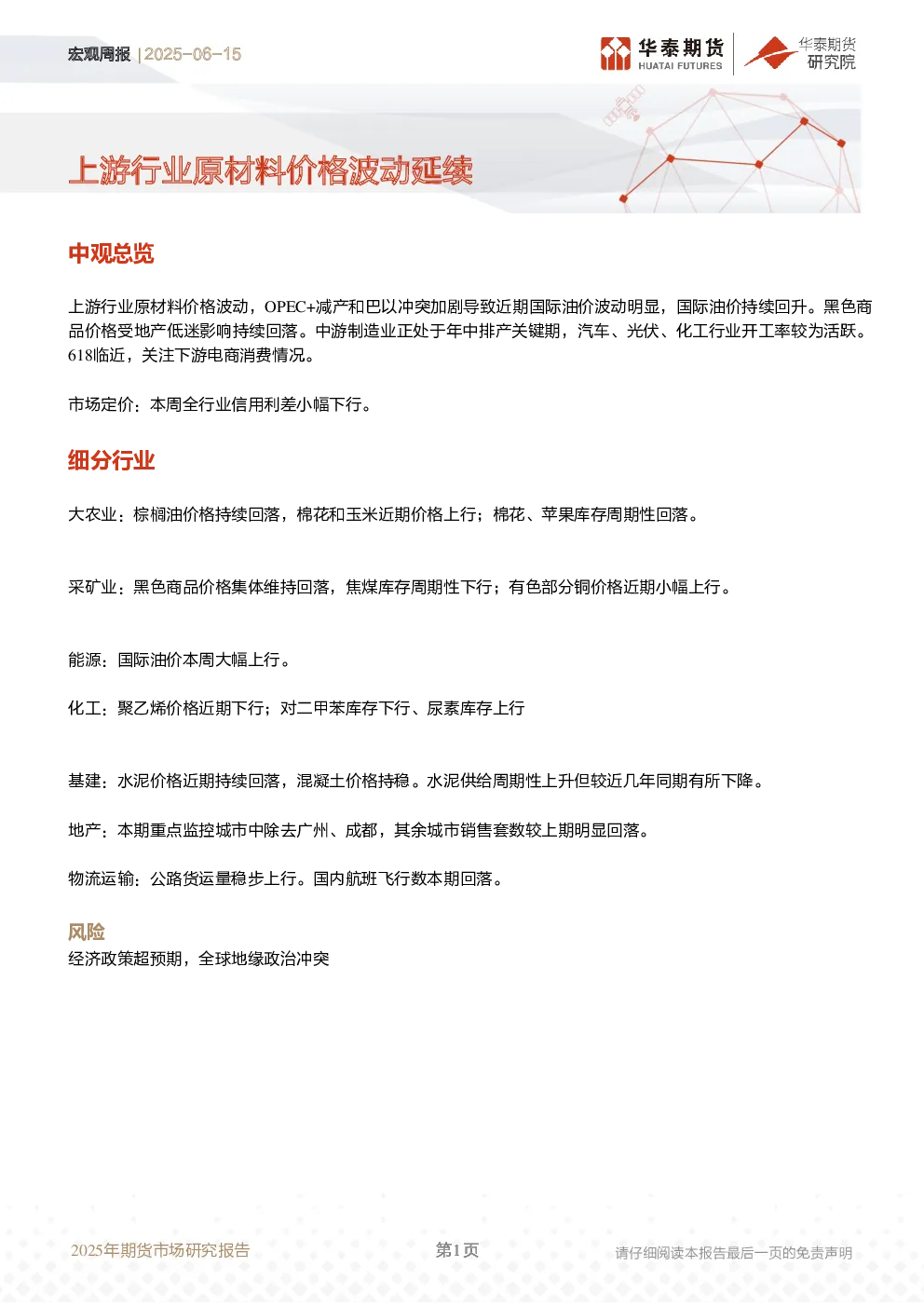 宏观周报 | 2025-06-15

华泰期货
HUATAI FUTURES

华泰期货
研究院

上游行业原材料价格波动延续

中观总览

上游行业原材料价格波动，OPEC+减产和巴以冲突加剧导致近期国际油价波动明显，国际油价持续回升。黑色商品价格受地产低迷影响持续回落。中游制造业正处于年中排产关键期，汽车、光伏、化工行业开工率较为活跃。618临近，关注下游电商消费情况。

市场定价：本周全行业信用利差小幅下行。

细分行业

大农业：棕榈油价格持续回落，棉花和玉米近期价格上行；棉花、苹果库存周期性回落。

采矿业：黑色商品价格集体维持回落，焦煤库存周期性下行；有色部分铜价格近期小幅上行。

能源：国际油价本周大幅上行。

化工：聚乙烯价格近期下行；对二甲苯库存下行、尿素库存上行

基建：水泥价格近期持续回落，混凝土价格持稳。水泥供给周期性上升但较近几年同期有所下降。

地产：本期重点监控城市中除去广州、成都，其余城市销售套数较上期明显回落。

物流运输：公路货运量稳步上行。国内航班飞行数本期回落。

风险
经济政策超预期，全球地缘政治冲突

2025年期货市场研究报告　　第1页　　请仔细阅读本报告最后一页的免责声明